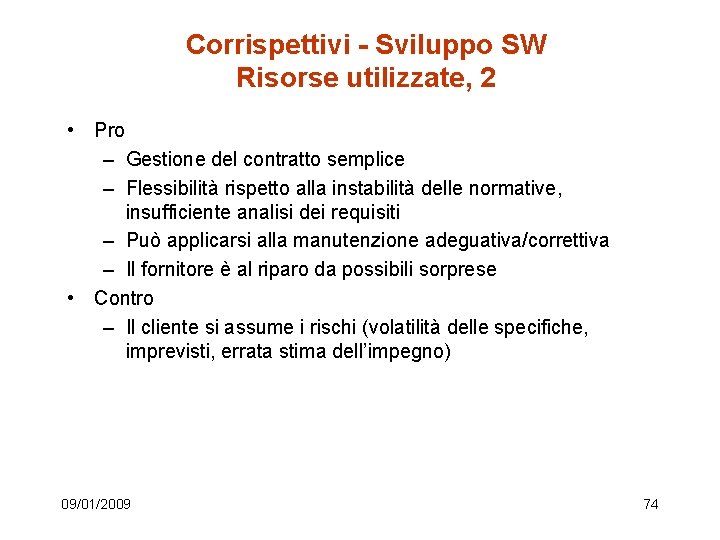 Corrispettivi - Sviluppo SW
Risorse utilizzate, 2

• Pro
– Gestione del contratto semplice
– Flessibilità rispetto alla instabilità delle normative, insufficiente analisi dei requisiti
– Può applicarsi alla manutenzione adeguativa/correttiva
– Il fornitore è al riparo da possibili sorprese
• Contro
– Il cliente si assume i rischi (volatilità delle specifiche, imprevisti, errata stima dell'impegno)

09/01/2009

74